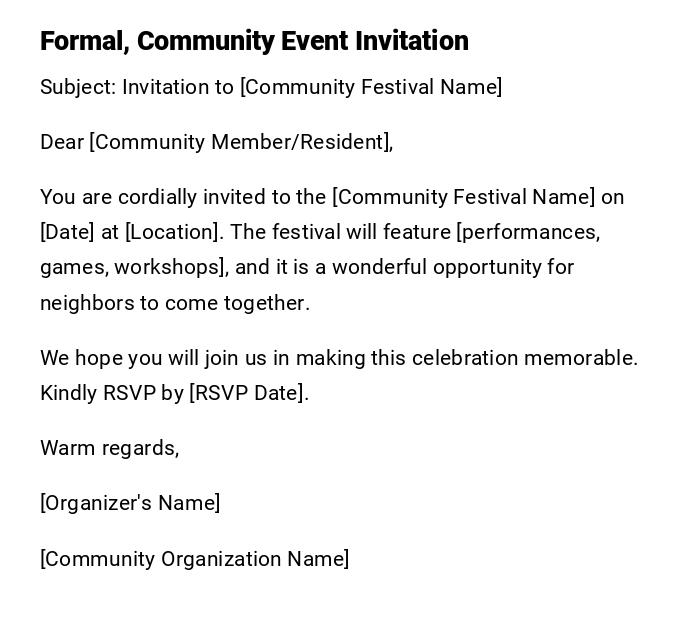 Formal, Community Event Invitation

Subject: Invitation to [Community Festival Name]

Dear [Community Member/Resident],

You are cordially invited to the [Community Festival Name] on [Date] at [Location]. The festival will feature [performances, games, workshops], and it is a wonderful opportunity for neighbors to come together.

We hope you will join us in making this celebration memorable. Kindly RSVP by [RSVP Date].

Warm regards,

[Organizer's Name]

[Community Organization Name]